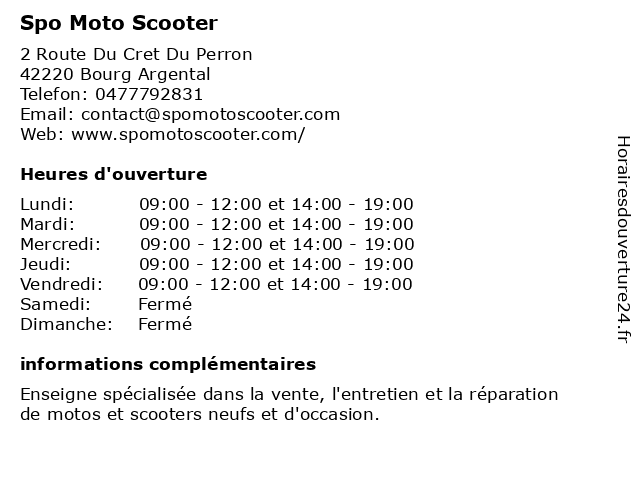 Spo Moto Scooter

2 Route Du Cret Du Perron
42220 Bourg Argental
Telefon: 0477792831
Email: contact@spomotoscooter.com
Web: www.spomotoscooter.com/

Heures d'ouverture

| | |
|---|---|
| Lundi: | 09:00 - 12:00 et 14:00 - 19:00 |
| Mardi: | 09:00 - 12:00 et 14:00 - 19:00 |
| Mercredi: | 09:00 - 12:00 et 14:00 - 19:00 |
| Jeudi: | 09:00 - 12:00 et 14:00 - 19:00 |
| Vendredi: | 09:00 - 12:00 et 14:00 - 19:00 |
| Samedi: | Fermé |
| Dimanche: | Fermé |

informations complémentaires

Enseigne spécialisée dans la vente, l'entretien et la réparation de motos et scooters neufs et d'occasion.

Horairesdouverture24.fr